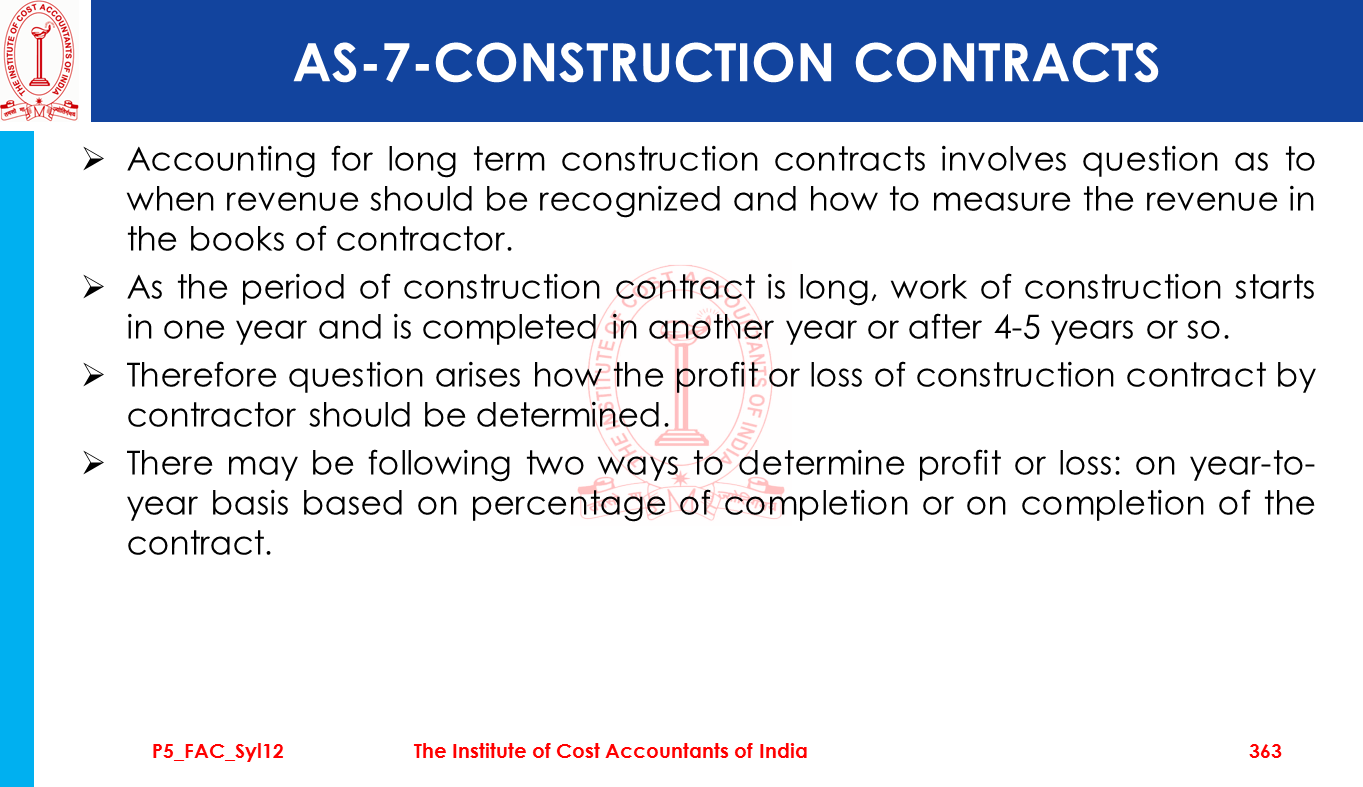 THE INSTITUTE OF COST ACCOUNTANTS OF INDIA

AS-7-CONSTRUCTION CONTRACTS

➢ Accounting for long term construction contracts involves question as to when revenue should be recognized and how to measure the revenue in the books of contractor.

➢ As the period of construction contract is long, work of construction starts in one year and is completed in another year or after 4-5 years or so.

➢ Therefore question arises how the profit or loss of construction contract by contractor should be determined.

➢ There may be following two ways to determine profit or loss: on year-to-year basis based on percentage of completion or on completion of the contract.

P5_FAC_Syl12 The Institute of Cost Accountants of India 363